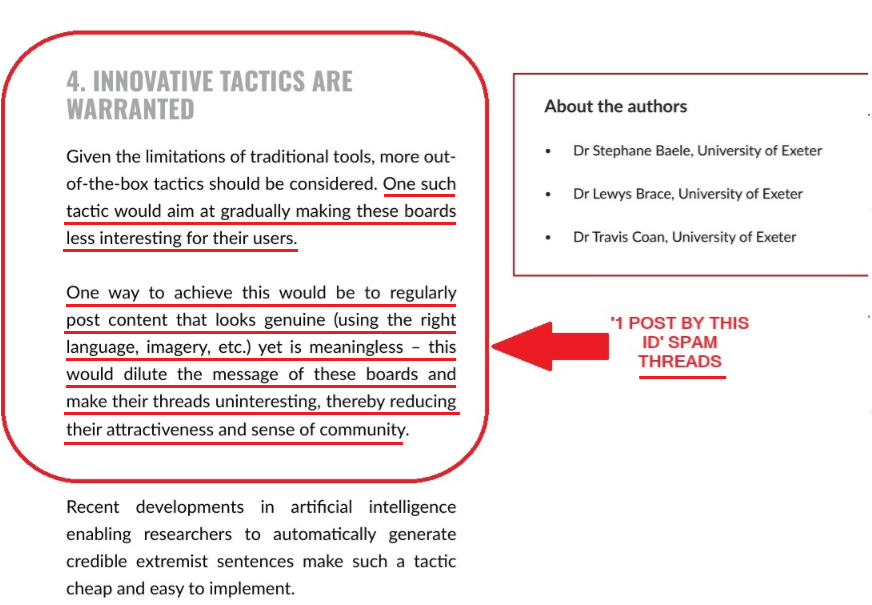 4. INNOVATIVE TACTICS ARE WARRANTED

Given the limitations of traditional tools, more out-of-the-box tactics should be considered. One such tactic would aim at gradually making these boards less interesting for their users.

One way to achieve this would be to regularly post content that looks genuine (using the right language, imagery, etc.) yet is meaningless – this would dilute the message of these boards and make their threads uninteresting, thereby reducing their attractiveness and sense of community.

Recent developments in artificial intelligence enabling researchers to automatically generate credible extremist sentences make such a tactic cheap and easy to implement.

About the authors

• Dr Stephane Baele, University of Exeter

• Dr Lewys Brace, University of Exeter

• Dr Travis Coan, University of Exeter

'1 POST BY THIS ID' SPAM THREADS